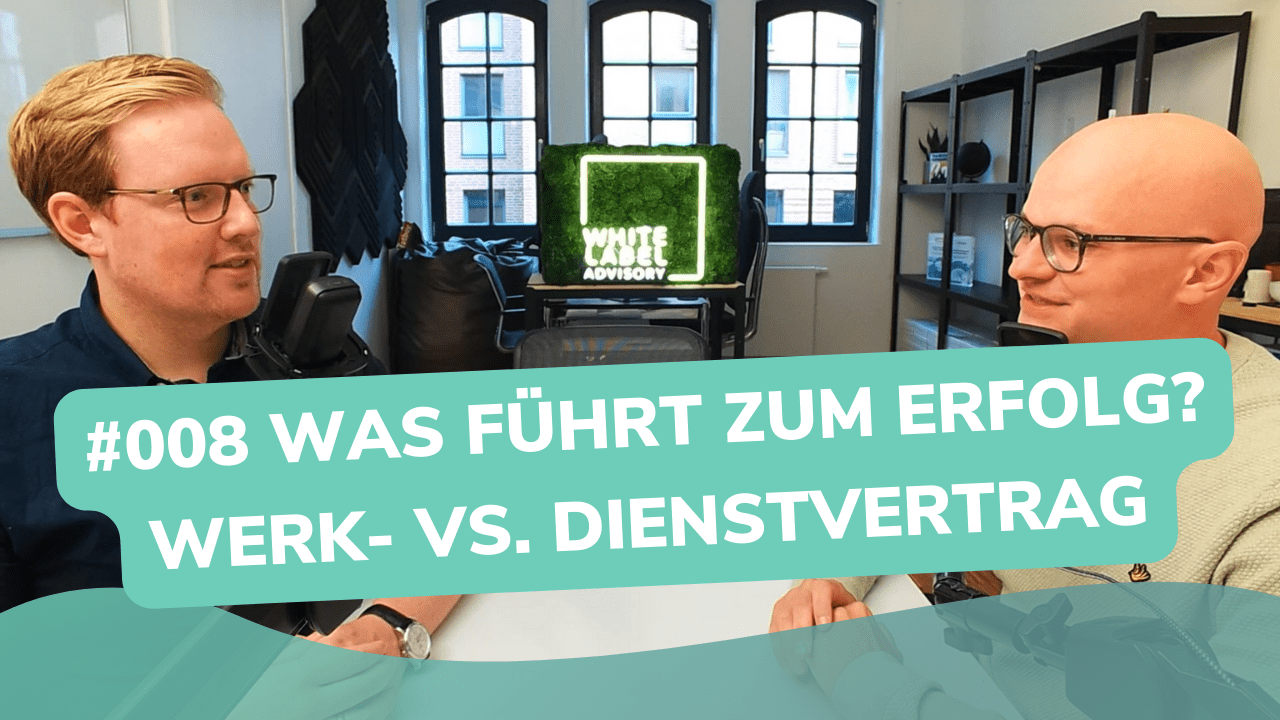 WHITE LABEL ADVISORY

#008 WAS FÜHRT ZUM ERFOLG? WERK- VS. DIENSTVERTRAG